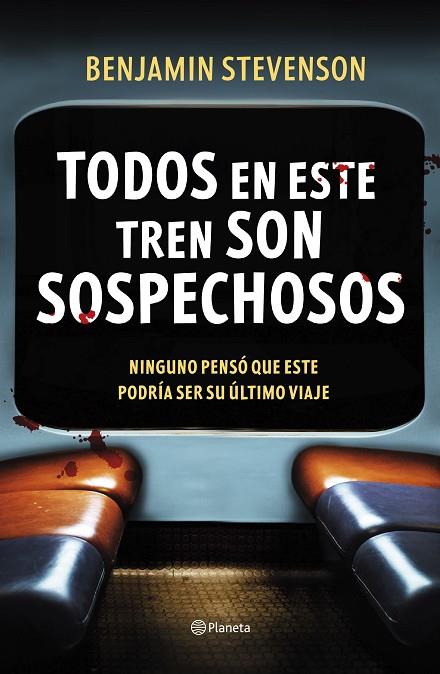 BENJAMIN STEVENSON

TODOS EN ESTE TREN SON SOSPECHOSOS

NINGUNO PENSÓ QUE ESTE PODRÍA SER SU ÚLTIMO VIAJE

Planeta